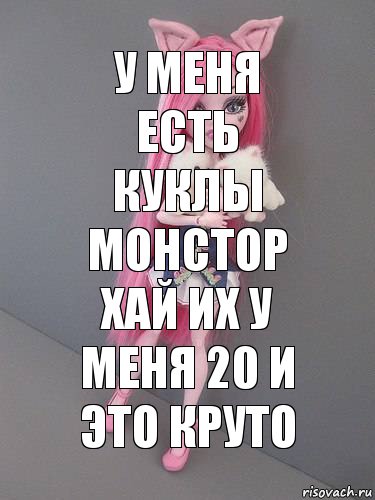 У МЕНЯ ЕСТЬ КУКЛЫ МОНСТОР ХАЙ ИХ У МЕНЯ 20 И ЭТО КРУТО

risovach.ru